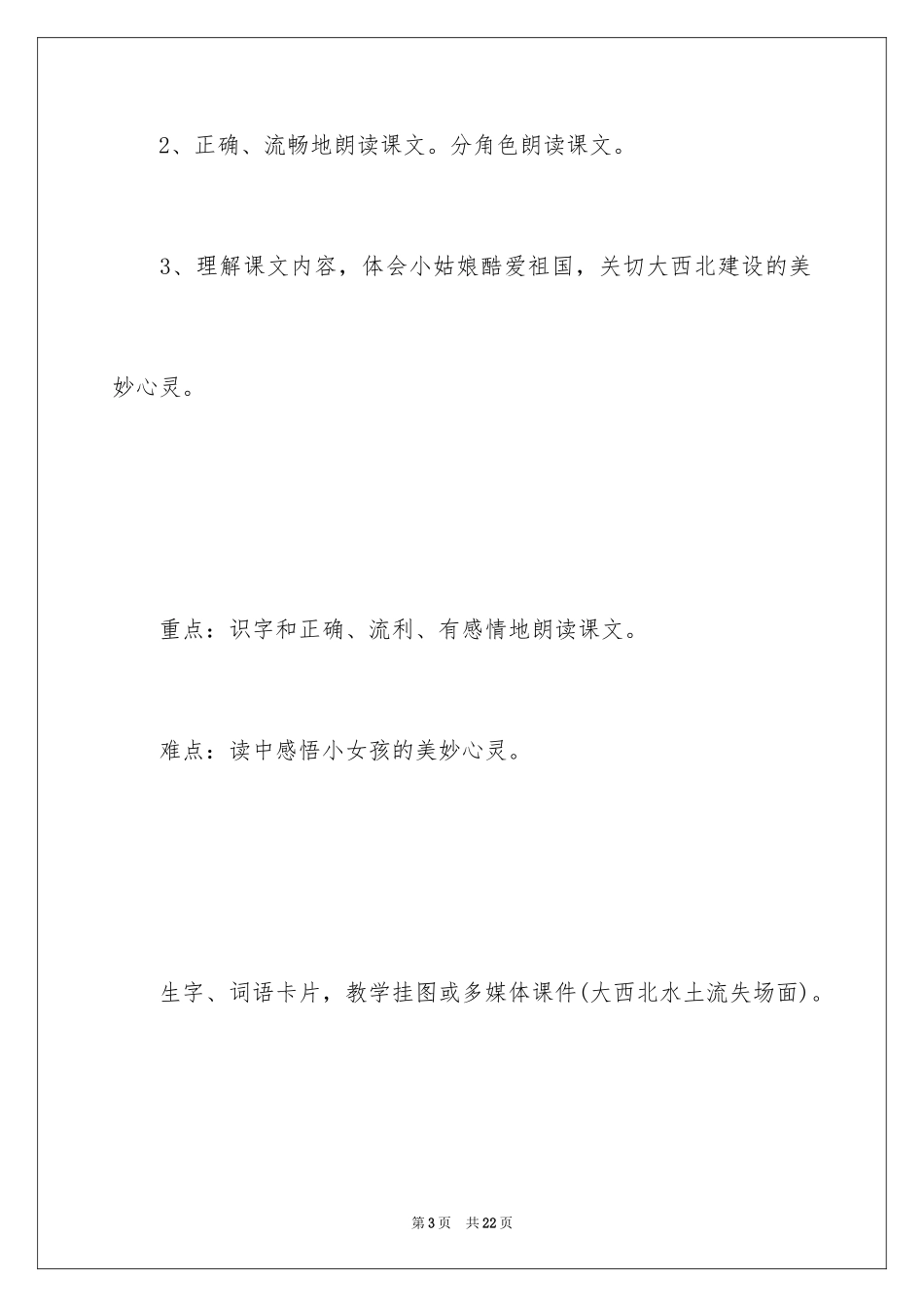 2、正确、流畅地朗读课文。分角色朗读课文。

3、理解课文内容，体会小姑娘酷爱祖国，关切大西北建设的美妙心灵。

重点：识字和正确、流利、有感情地朗读课文。

难点：读中感悟小女孩的美妙心灵。

生字、词语卡片，教学挂图或多媒体课件(大西北水土流失场面)。

第3页 共22页